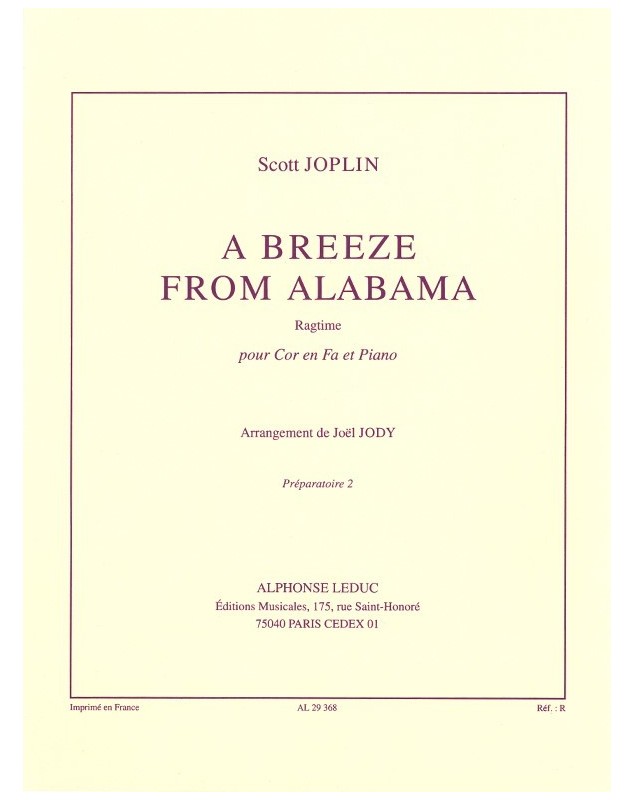 Scott JOPLIN

A BREEZE FROM ALABAMA

Ragtime

pour Cor en Fa et Piano

Arrangement de Joël JODY

Préparatoire 2

ALPHONSE LEDUC
Éditions Musicales, 175, rue Saint-Honoré
75040 PARIS CEDEX 01

Imprimé en France

AL 29 368

Réf. : R